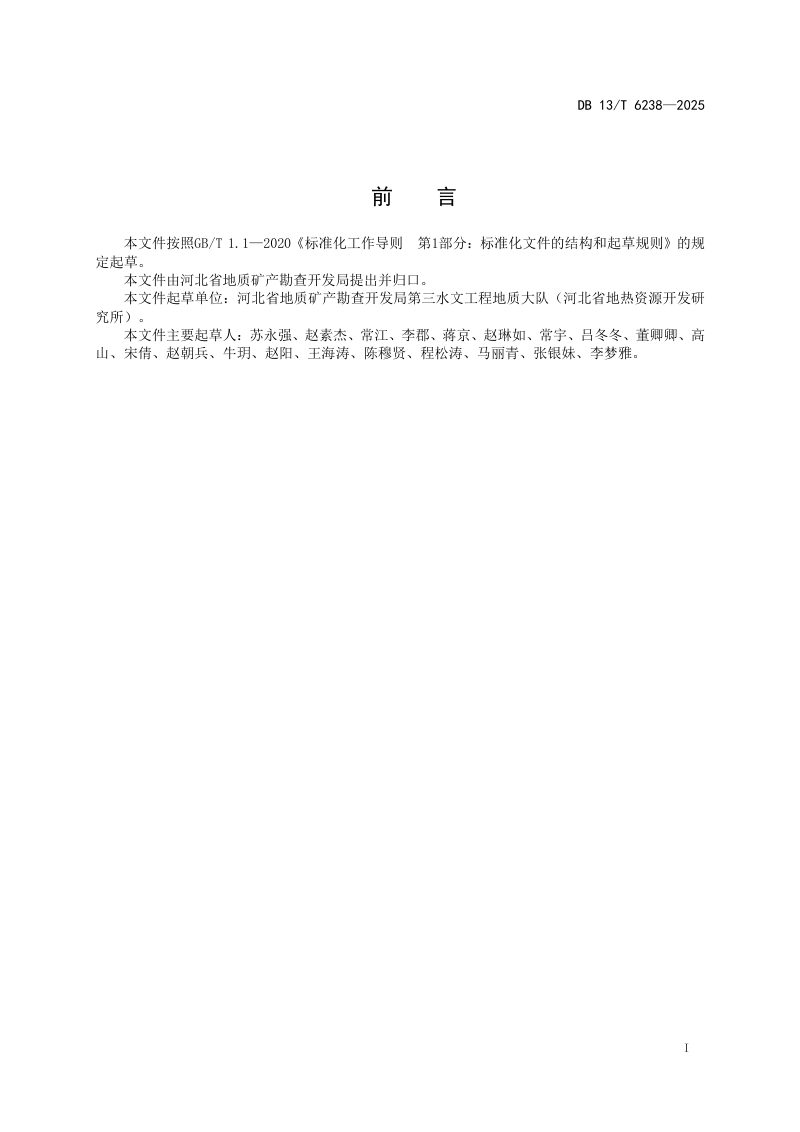 DB 13/T 6238—2025

前 言

本文件按照GB/T 1.1—2020《标准化工作导则 第1部分：标准化文件的结构和起草规则》的规定起草。

本文件由河北省地质矿产勘查开发局提出并归口。

本文件起草单位：河北省地质矿产勘查开发局第三水文工程地质大队（河北省地热资源开发研究所）。

本文件主要起草人：苏永强、赵素杰、常江、李郡、蒋京、赵琳如、常宇、吕冬冬、董卿卿、高山、宋倩、赵朝兵、牛玥、赵阳、王海涛、陈穆贤、程松涛、马丽青、张银妹、李梦雅。

I